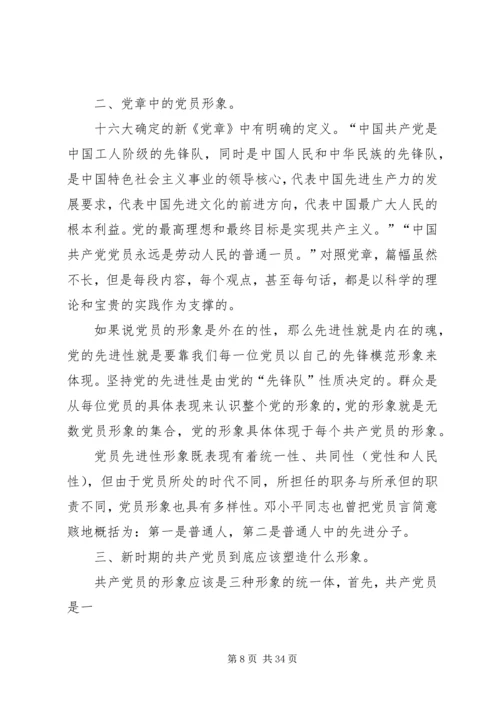 二、党章中的党员形象。

十六大确定的新《党章》中有明确的定义。“中国共产党是中国工人阶级的先锋队，同时是中国人民和中华民族的先锋队，是中国特色社会主义事业的领导核心，代表中国先进生产力的发展要求，代表中国先进文化的前进方向，代表中国最广大人民的根本利益。党的最高理想和最终目标是实现共产主义。”“中国共产党党员永远是劳动人民的普通一员。”对照党章，篇幅虽然不长，但是每段内容，每个观点，甚至每句话，都是以科学的理论和宝贵的实践作为支撑的。

如果说党员的形象是外在的性，那么先进性就是内在的魂，党的先进性就是要靠我们每一位党员以自己的先锋模范形象来体现。坚持党的先进性是由党的“先锋队”性质决定的。群众是从每位党员的具体表现来认识整个党的形象的，党的形象就是无数党员形象的集合，党的形象具体体现于每个共产党员的形象。

党员先进性形象既表现有着统一性、共同性（党性和人民性），但由于党员所处的时代不同，所担任的职务与所承担的职责不同，党员形象也具有多样性。邓小平同志也曾把党员言简意赅地概括为：第一是普通人，第二是普通人中的先进分子。

三、新时期的共产党员到底应该塑造什么形象。

共产党员的形象应该是三种形象的统一体，首先，共产党员是一

第 8 页 共 34 页